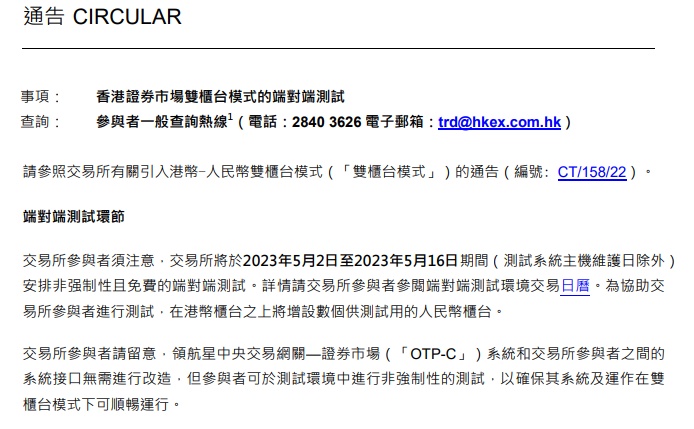 通告 CIRCULAR

事項： 香港證券市場雙櫃台模式的端對端測試
查詢： 參與者一般查詢熱線$^{1}$（電話：2840 3626 電子郵箱：trd@hkex.com.hk）

請參照交易所有關引入港幣-人民幣雙櫃台模式（「雙櫃台模式」）的通告（編號：CT/158/22）。

端對端測試環節

交易所參與者須注意，交易所將於2023年5月2日至2023年5月16日期間（測試系統主機維護日除外）安排非強制性且免費的端對端測試。詳情請交易所參與者參閱端對端測試環境交易日曆。為協助交易所參與者進行測試，在港幣櫃台之上將增設數個供測試用的人民幣櫃台。

交易所參與者請留意，領航星中央交易網關—證券市場（「OTP-C」）系統和交易所參與者之間的系統接口無需進行改造，但參與者可於測試環境中進行非強制性的測試，以確保其系統及運作在雙櫃台模式下可順暢運行。